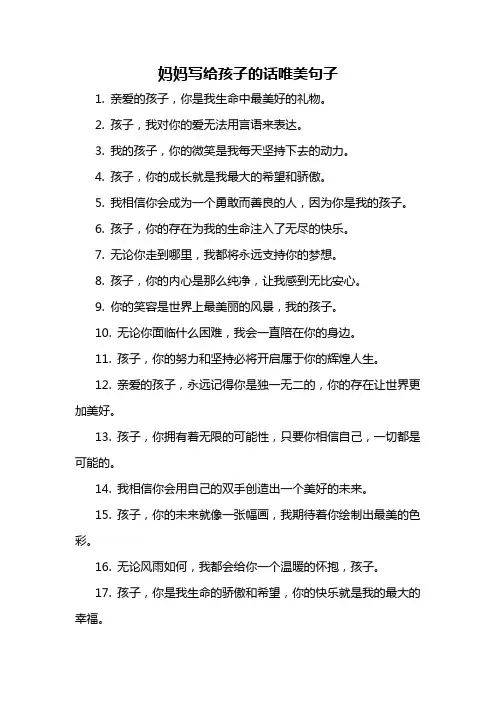 妈妈写给孩子的话唯美句子

1. 亲爱的孩子，你是我生命中最美好的礼物。

2. 孩子，我对你的爱无法用言语来表达。

3. 我的孩子，你的微笑是我每天坚持下去的动力。

4. 孩子，你的成长就是我最大的希望和骄傲。

5. 我相信你会成为一个勇敢而善良的人，因为你是我的孩子。

6. 孩子，你的存在为我的生命注入了无尽的快乐。

7. 无论你走到哪里，我都将永远支持你的梦想。

8. 孩子，你的内心是那么纯净，让我感到无比安心。

9. 你的笑容是世界上最美丽的风景，我的孩子。

10. 无论你面临什么困难，我会一直陪在你的身边。

11. 孩子，你的努力和坚持必将开启属于你的辉煌人生。

12. 亲爱的孩子，永远记得你是独一无二的，你的存在让世界更加美好。

13. 孩子，你拥有着无限的可能性，只要你相信自己，一切都是可能的。

14. 我相信你会用自己的双手创造出一个美好的未来。

15. 孩子，你的未来就像一张幅画，我期待着你绘制出最美的色彩。

16. 无论风雨如何，我都会给你一个温暖的怀抱，孩子。

17. 孩子，你是我生命的骄傲和希望，你的快乐就是我的最大的幸福。